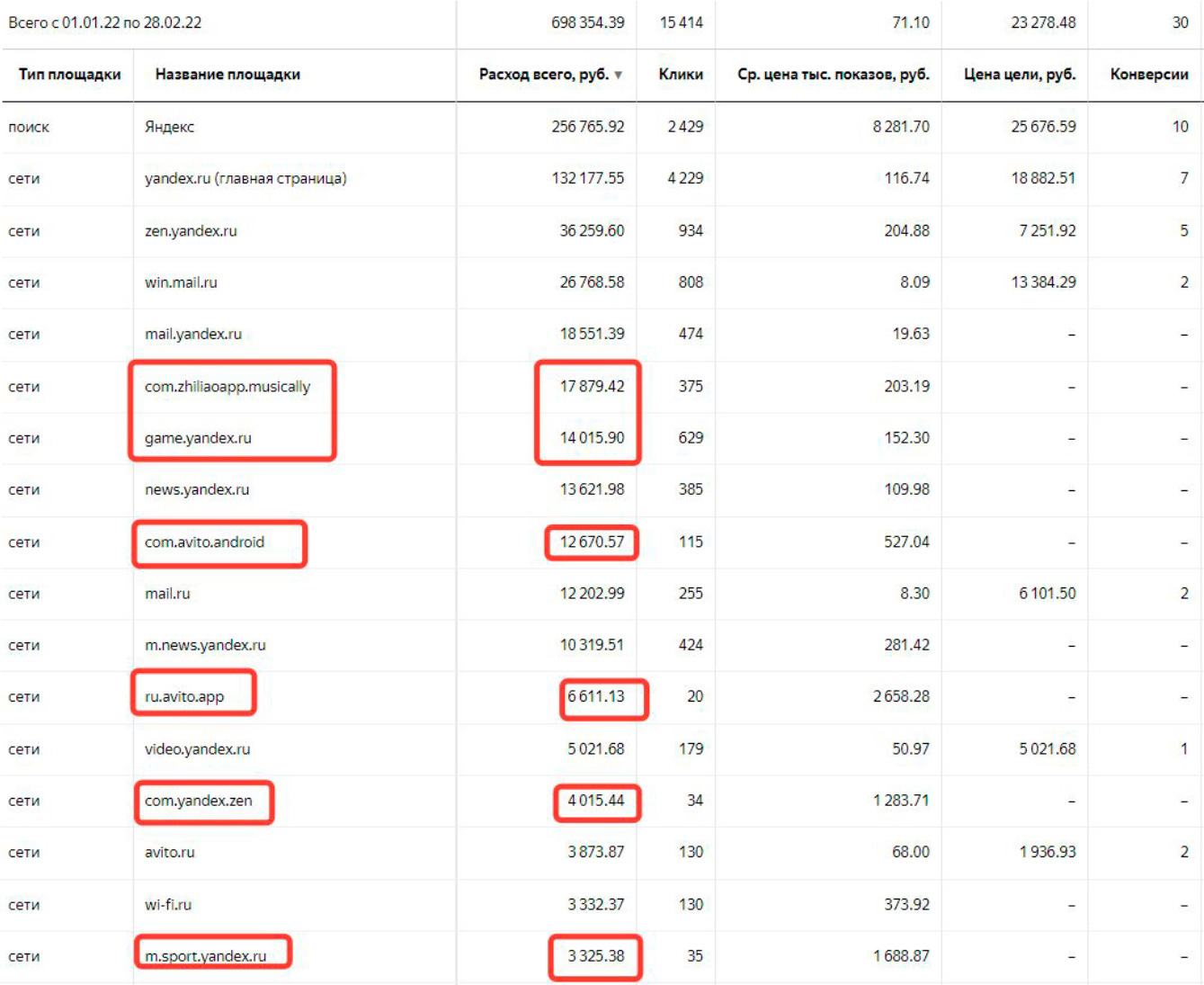 | Всего с 01.01.22 по 28.02.22 | | 698 354.39 | 15 414 | 71.10 | 23 278.48 | 30 |
|---|---|---|---|---|---|---|
| Тип площадки | Название площадки | Расход всего, руб. ▼ | Клики | Ср. цена тыс. показов, руб. | Цена цели, руб. | Конверсии |
| поиск | Яндекс | 256 765.92 | 2 429 | 8 281.70 | 25 676.59 | 10 |
| сети | yandex.ru (главная страница) | 132 177.55 | 4 229 | 116.74 | 18 882.51 | 7 |
| сети | zen.yandex.ru | 36 259.60 | 934 | 204.88 | 7 251.92 | 5 |
| сети | win.mail.ru | 26 768.58 | 808 | 8.09 | 13 384.29 | 2 |
| сети | mail.yandex.ru | 18 551.39 | 474 | 19.63 | – | – |
| сети | com.zhiliaoapp.musically | 17 879.42 | 375 | 203.19 | – | – |
| сети | game.yandex.ru | 14 015.90 | 629 | 152.30 | – | – |
| сети | news.yandex.ru | 13 621.98 | 385 | 109.98 | – | – |
| сети | com.avito.android | 12 670.57 | 115 | 527.04 | – | – |
| сети | mail.ru | 12 202.99 | 255 | 8.30 | 6 101.50 | 2 |
| сети | m.news.yandex.ru | 10 319.51 | 424 | 281.42 | – | – |
| сети | ru.avito.app | 6 611.13 | 20 | 2 658.28 | – | – |
| сети | video.yandex.ru | 5 021.68 | 179 | 50.97 | 5 021.68 | 1 |
| сети | com.yandex.zen | 4 015.44 | 34 | 1 283.71 | – | – |
| сети | avito.ru | 3 873.87 | 130 | 68.00 | 1 936.93 | 2 |
| сети | wi-fi.ru | 3 332.37 | 130 | 373.92 | – | – |
| сети | m.sport.yandex.ru | 3 325.38 | 35 | 1 688.87 | – | – |